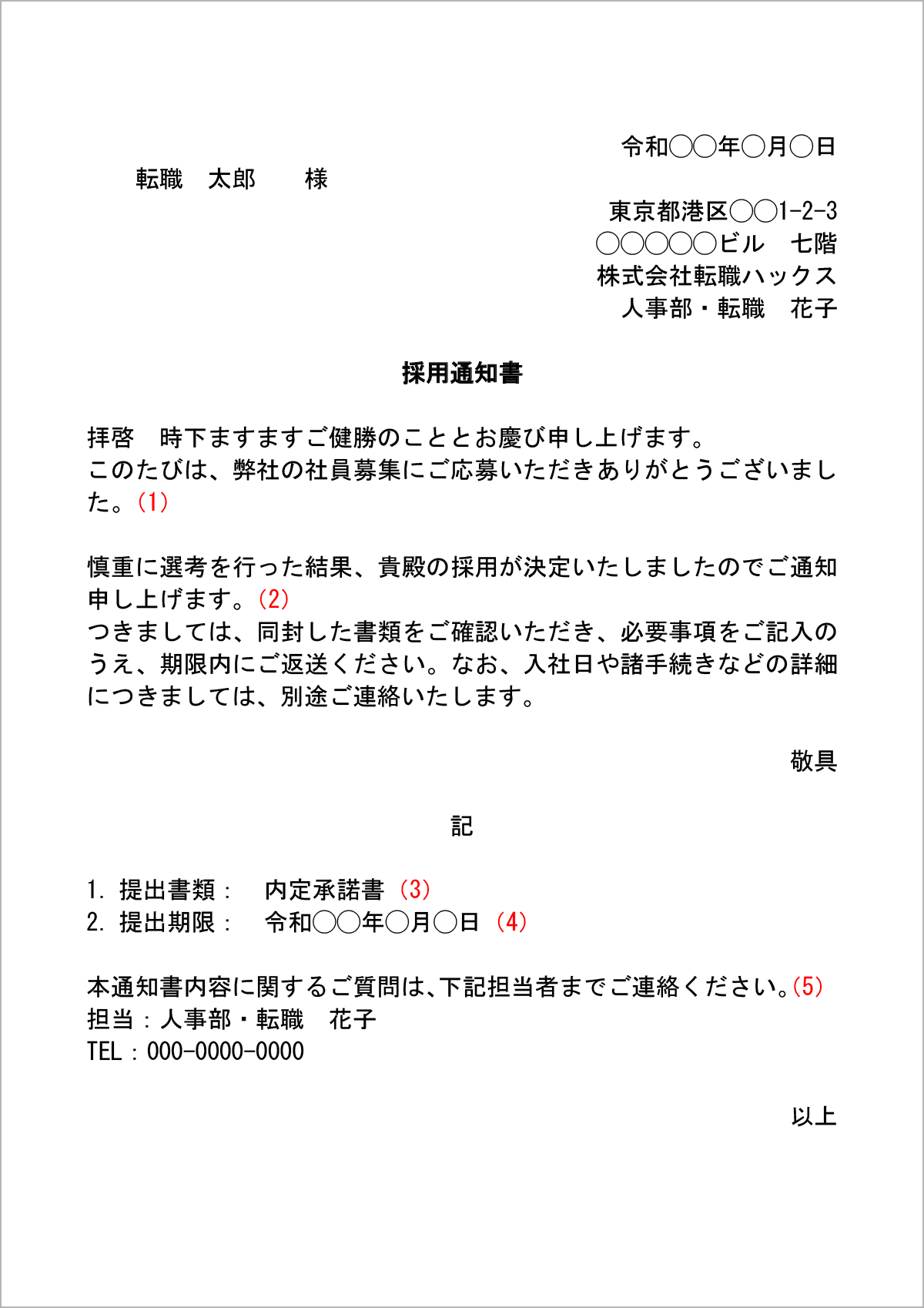 令和〇〇年〇月〇日

転職　太郎　　様

東京都港区〇〇1-2-3
〇〇〇〇〇ビル　七階
株式会社転職ハックス
人事部・転職　花子

採用通知書

拝啓　時下ますますご健勝のこととお慶び申し上げます。
このたびは、弊社の社員募集にご応募いただきありがとうございました。(1)

慎重に選考を行った結果、貴殿の採用が決定いたしましたのでご通知申し上げます。(2)
つきましては、同封した書類をご確認いただき、必要事項をご記入のうえ、期限内にご返送ください。なお、入社日や諸手続きなどの詳細につきましては、別途ご連絡いたします。

敬具

記

1. 提出書類：　内定承諾書 (3)
2. 提出期限：　令和〇〇年〇月〇日 (4)

本通知書内容に関するご質問は、下記担当者までご連絡ください。(5)
担当：人事部・転職　花子
TEL：000-0000-0000

以上